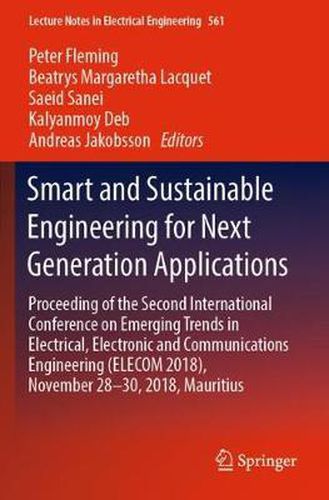 Lecture Notes in Electrical Engineering 561

Peter Fleming
Beatrys Margaretha Lacquet
Saeid Sanei
Kalyanmoy Deb
Andreas Jakobsson Editors

Smart and Sustainable Engineering for Next Generation Applications

Proceeding of the Second International Conference on Emerging Trends in Electrical, Electronic and Communications Engineering (ELECOM 2018), November 28–30, 2018, Mauritius

Springer